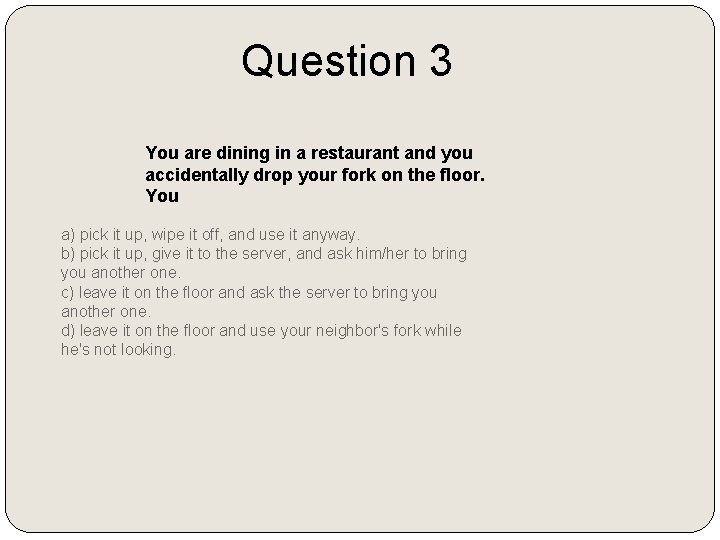 Question 3

You are dining in a restaurant and you accidentally drop your fork on the floor. You

a) pick it up, wipe it off, and use it anyway.
b) pick it up, give it to the server, and ask him/her to bring you another one.
c) leave it on the floor and ask the server to bring you another one.
d) leave it on the floor and use your neighbor's fork while he's not looking.